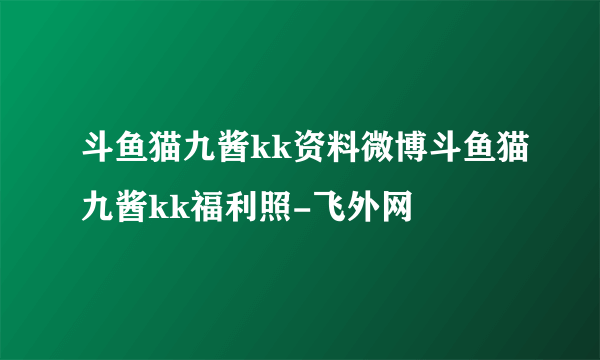 斗鱼猫九酱kk资料微博斗鱼猫九酱kk福利照-飞外网